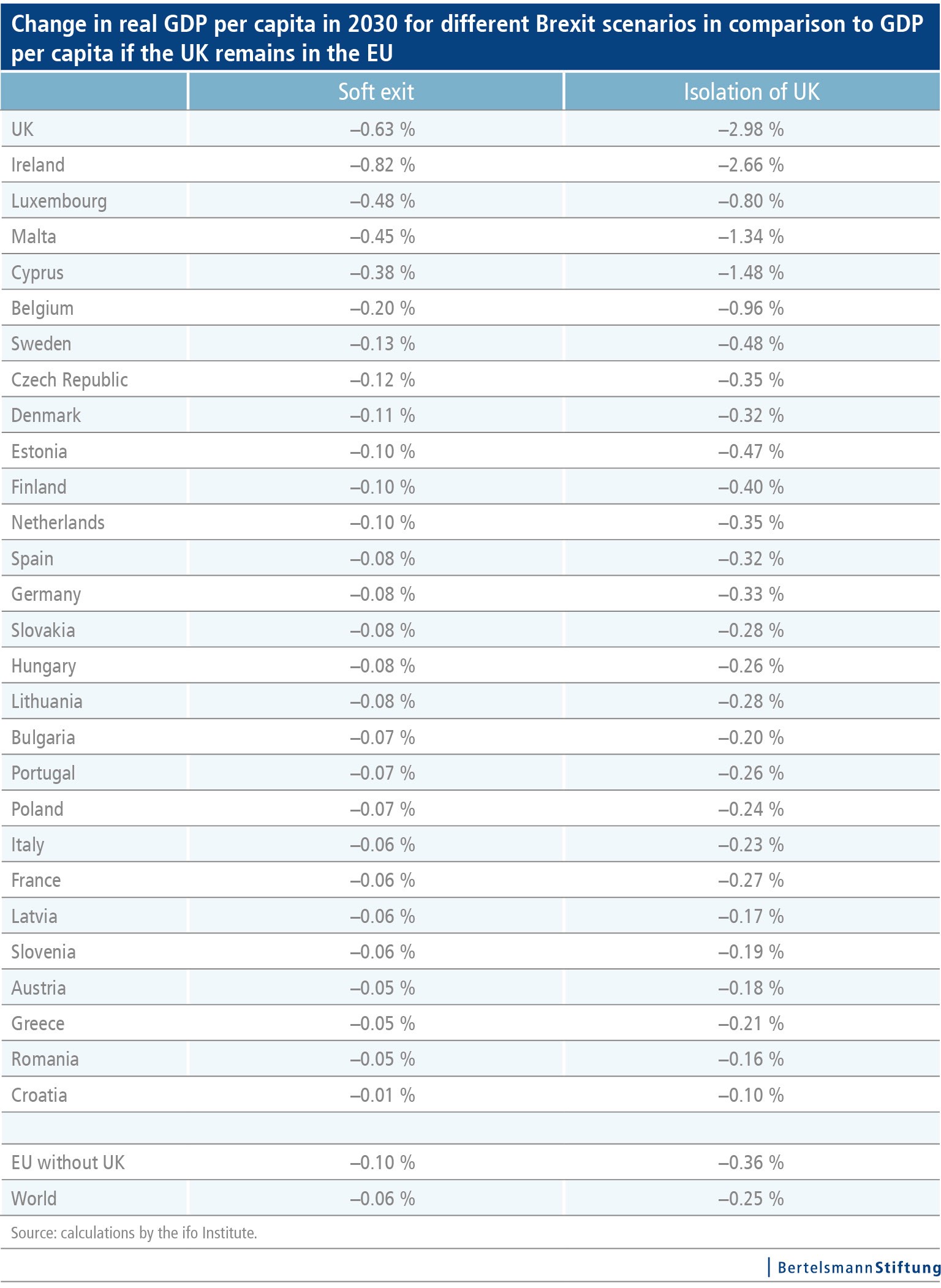 Change in real GDP per capita in 2030 for different Brexit scenarios in comparison to GDP per capita if the UK remains in the EU

| | Soft exit | Isolation of UK |
|---|---|---|
| UK | –0.63 % | –2.98 % |
| Ireland | –0.82 % | –2.66 % |
| Luxembourg | –0.48 % | –0.80 % |
| Malta | –0.45 % | –1.34 % |
| Cyprus | –0.38 % | –1.48 % |
| Belgium | –0.20 % | –0.96 % |
| Sweden | –0.13 % | –0.48 % |
| Czech Republic | –0.12 % | –0.35 % |
| Denmark | –0.11 % | –0.32 % |
| Estonia | –0.10 % | –0.47 % |
| Finland | –0.10 % | –0.40 % |
| Netherlands | –0.10 % | –0.35 % |
| Spain | –0.08 % | –0.32 % |
| Germany | –0.08 % | –0.33 % |
| Slovakia | –0.08 % | –0.28 % |
| Hungary | –0.08 % | –0.26 % |
| Lithuania | –0.08 % | –0.28 % |
| Bulgaria | –0.07 % | –0.20 % |
| Portugal | –0.07 % | –0.26 % |
| Poland | –0.07 % | –0.24 % |
| Italy | –0.06 % | –0.23 % |
| France | –0.06 % | –0.27 % |
| Latvia | –0.06 % | –0.17 % |
| Slovenia | –0.06 % | –0.19 % |
| Austria | –0.05 % | –0.18 % |
| Greece | –0.05 % | –0.21 % |
| Romania | –0.05 % | –0.16 % |
| Croatia | –0.01 % | –0.10 % |
| | | |
| EU without UK | –0.10 % | –0.36 % |
| World | –0.06 % | –0.25 % |

Source: calculations by the ifo Institute.

BertelsmannStiftung